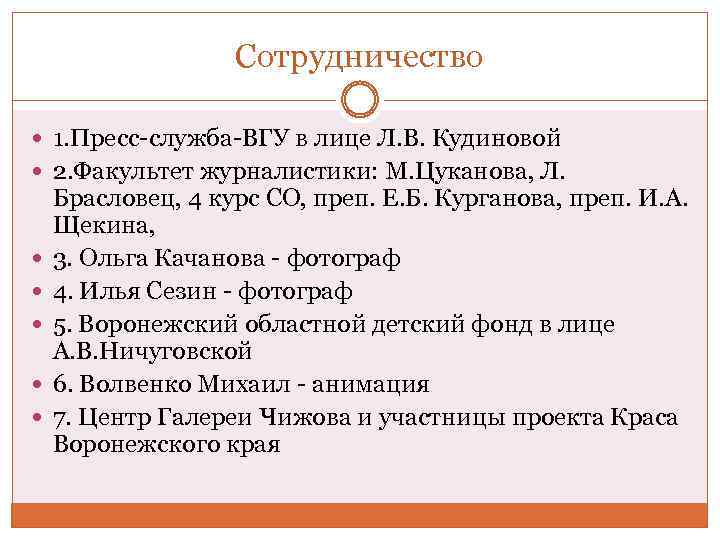 Сотрудничество

1.Пресс-служба-ВГУ в лице Л.В. Кудиновой

2.Факультет журналистики: М.Цуканова, Л. Брасловец, 4 курс СО, преп. Е.Б. Курганова, преп. И.А. Щекина,

3. Ольга Качанова - фотограф

4. Илья Сезин - фотограф

5. Воронежский областной детский фонд в лице А.В.Ничуговской

6. Волвенко Михаил - анимация

7. Центр Галереи Чижова и участницы проекта Краса Воронежского края